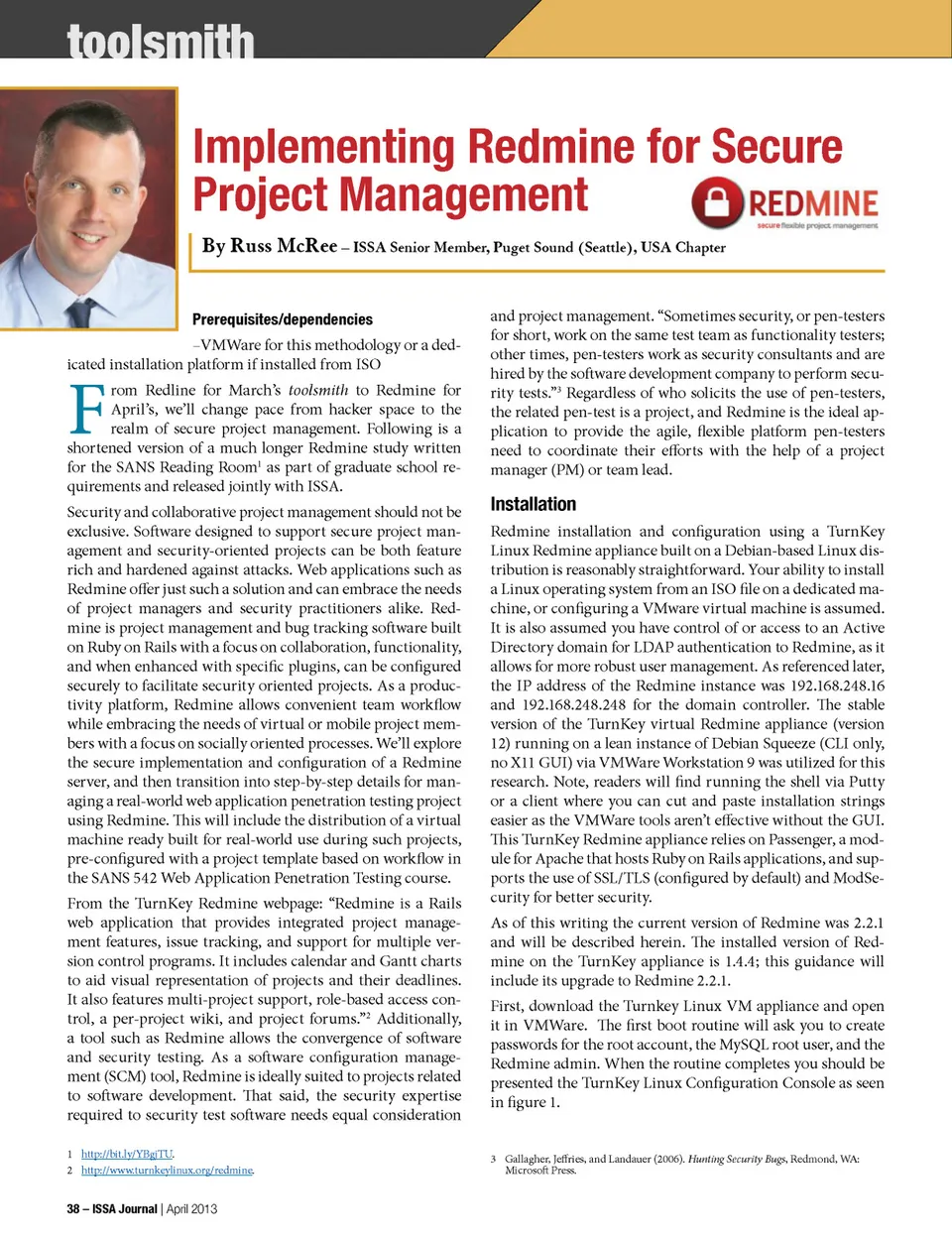 toolsmith

Implementing Redmine for Secure Project Management

REDMINE
secure flexible project management

By Russ McRee – ISSA Senior Member, Puget Sound (Seattle), USA Chapter

Prerequisites/dependencies

–VMWare for this methodology or a dedicated installation platform if installed from ISO

From Redline for March's toolsmith to Redmine for April's, we'll change pace from hacker space to the realm of secure project management. Following is a shortened version of a much longer Redmine study written for the SANS Reading Room$^1$ as part of graduate school requirements and released jointly with ISSA.

Security and collaborative project management should not be exclusive. Software designed to support secure project management and security-oriented projects can be both feature rich and hardened against attacks. Web applications such as Redmine offer just such a solution and can embrace the needs of project managers and security practitioners alike. Redmine is project management and bug tracking software built on Ruby on Rails with a focus on collaboration, functionality, and when enhanced with specific plugins, can be configured securely to facilitate security oriented projects. As a productivity platform, Redmine allows convenient team workflow while embracing the needs of virtual or mobile project members with a focus on socially oriented processes. We'll explore the secure implementation and configuration of a Redmine server, and then transition into step-by-step details for managing a real-world web application penetration testing project using Redmine. This will include the distribution of a virtual machine ready built for real-world use during such projects, pre-configured with a project template based on workflow in the SANS 542 Web Application Penetration Testing course.

From the TurnKey Redmine webpage: "Redmine is a Rails web application that provides integrated project management features, issue tracking, and support for multiple version control programs. It includes calendar and Gantt charts to aid visual representation of projects and their deadlines. It also features multi-project support, role-based access control, a per-project wiki, and project forums."$^2$ Additionally, a tool such as Redmine allows the convergence of software and security testing. As a software configuration management (SCM) tool, Redmine is ideally suited to projects related to software development. That said, the security expertise required to security test software needs equal consideration and project management. "Sometimes security, or pen-testers for short, work on the same test team as functionality testers; other times, pen-testers work as security consultants and are hired by the software development company to perform security tests."$^3$ Regardless of who solicits the use of pen-testers, the related pen-test is a project, and Redmine is the ideal application to provide the agile, flexible platform pen-testers need to coordinate their efforts with the help of a project manager (PM) or team lead.

Installation

Redmine installation and configuration using a TurnKey Linux Redmine appliance built on a Debian-based Linux distribution is reasonably straightforward. Your ability to install a Linux operating system from an ISO file on a dedicated machine, or configuring a VMware virtual machine is assumed. It is also assumed you have control of or access to an Active Directory domain for LDAP authentication to Redmine, as it allows for more robust user management. As referenced later, the IP address of the Redmine instance was 192.168.248.16 and 192.168.248.248 for the domain controller. The stable version of the TurnKey virtual Redmine appliance (version 12) running on a lean instance of Debian Squeeze (CLI only, no X11 GUI) via VMWare Workstation 9 was utilized for this research. Note, readers will find running the shell via Putty or a client where you can cut and paste installation strings easier as the VMWare tools aren't effective without the GUI. This TurnKey Redmine appliance relies on Passenger, a module for Apache that hosts Ruby on Rails applications, and supports the use of SSL/TLS (configured by default) and ModSecurity for better security.

As of this writing the current version of Redmine was 2.2.1 and will be described herein. The installed version of Redmine on the TurnKey appliance is 1.4.4; this guidance will include its upgrade to Redmine 2.2.1.

First, download the Turnkey Linux VM appliance and open it in VMWare. The first boot routine will ask you to create passwords for the root account, the MySQL root user, and the Redmine admin. When the routine completes you should be presented the TurnKey Linux Configuration Console as seen in figure 1.

1 http://bit.ly/YBgiTU.
2 http://www.turnkeylinux.org/redmine.

3 Gallagher, Jeffries, and Landauer (2006). Hunting Security Bugs, Redmond, WA: Microsoft Press.

38 – ISSA Journal | April 2013